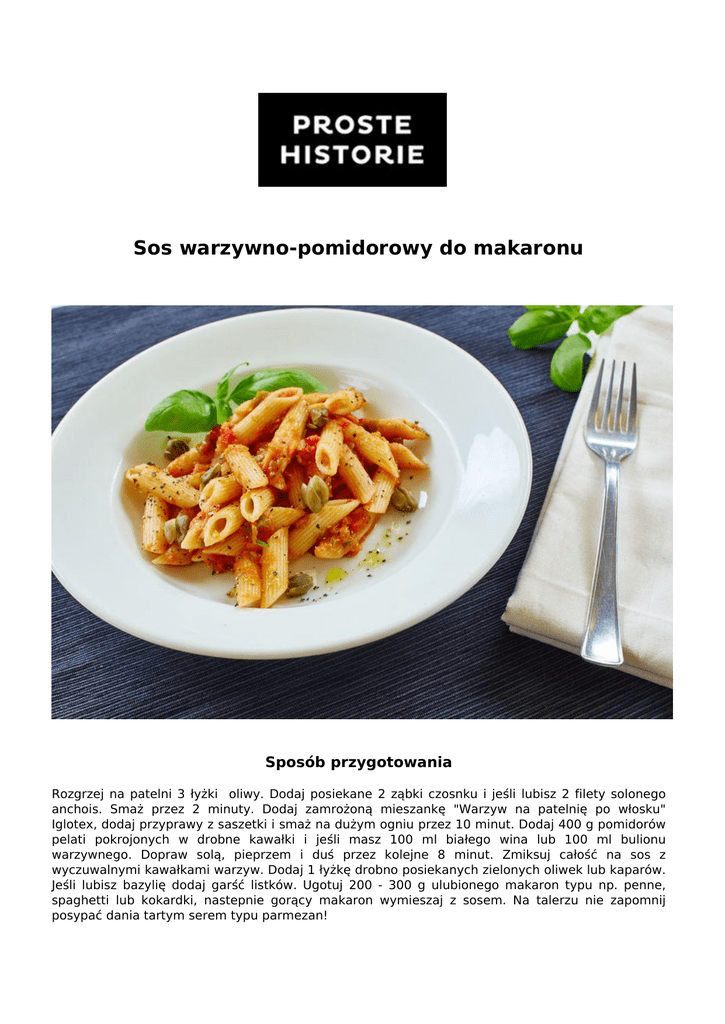 PROSTE HISTORIE

Sos warzywno-pomidorowy do makaronu

Sposób przygotowania

Rozgrzej na patelni 3 łyżki oliwy. Dodaj posiekane 2 ząbki czosnku i jeśli lubisz 2 filety solonego anchois. Smaż przez 2 minuty. Dodaj zamrożoną mieszankę "Warzyw na patelnię po włosku" Iglotex, dodaj przyprawy z saszetki i smaż na dużym ogniu przez 10 minut. Dodaj 400 g pomidorów pelati pokrojonych w drobne kawałki i jeśli masz 100 ml białego wina lub 100 ml bulionu warzywnego. Dopraw solą, pieprzem i duś przez kolejne 8 minut. Zmiksuj całość na sos z wyczuwalnymi kawałkami warzyw. Dodaj 1 łyżkę drobno posiekanych zielonych oliwek lub kaparów. Jeśli lubisz bazylię dodaj garść listków. Ugotuj 200 - 300 g ulubionego makaron typu np. penne, spaghetti lub kokardki, nastepnie gorący makaron wymieszaj z sosem. Na talerzu nie zapomnij posypać dania tartym serem typu parmezan!